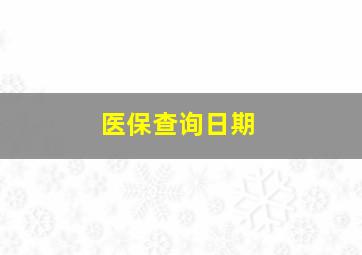 医保查询日期